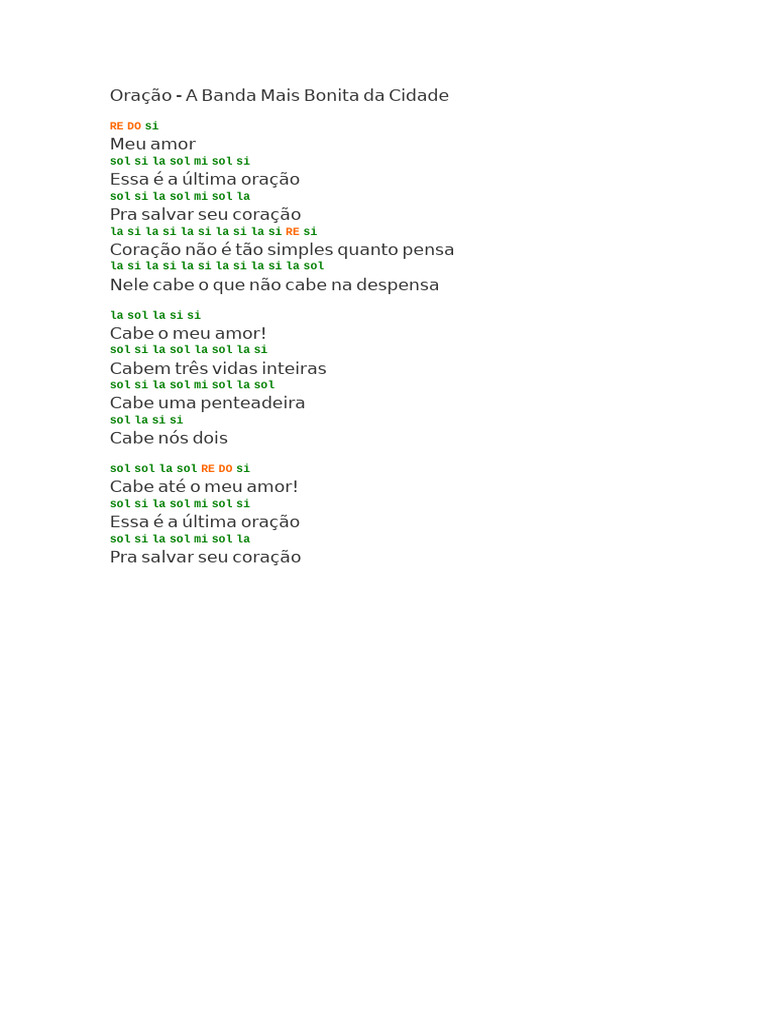 Oração - A Banda Mais Bonita da Cidade

RE DO si
Meu amor
sol si la sol mi sol si
Essa é a última oração
sol si la sol mi sol la
Pra salvar seu coração
la si la si la si la si la si RE si
Coração não é tão simples quanto pensa
la si la si la si la si la si la sol
Nele cabe o que não cabe na despensa

la sol la si si
Cabe o meu amor!
sol si la sol la sol la si
Cabem três vidas inteiras
sol si la sol mi sol la sol
Cabe uma penteadeira
sol la si si
Cabe nós dois

sol sol la sol RE DO si
Cabe até o meu amor!
sol si la sol mi sol si
Essa é a última oração
sol si la sol mi sol la
Pra salvar seu coração